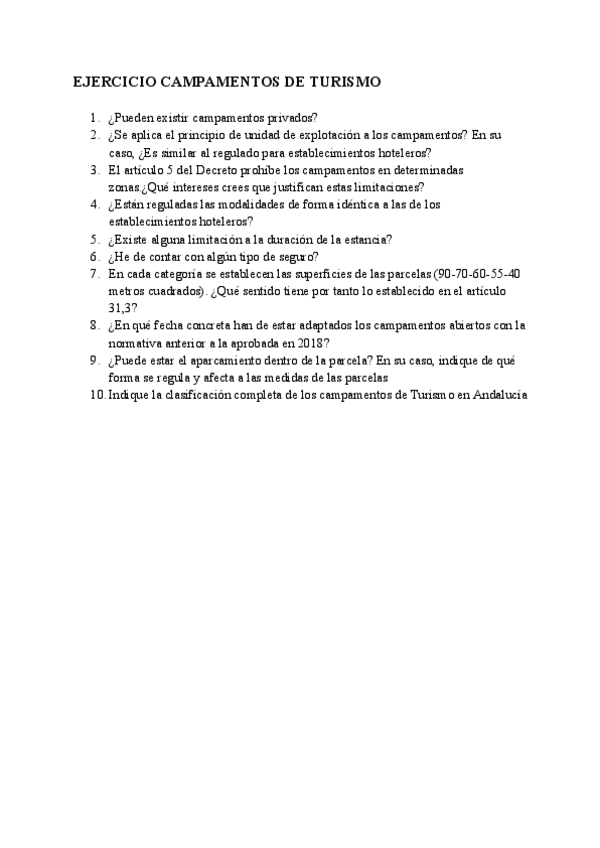 EJERCICIO CAMPAMENTOS DE TURISMO

1. ¿Pueden existir campamentos privados?
2. ¿Se aplica el principio de unidad de explotación a los campamentos? En su caso, ¿Es similar al regulado para establecimientos hoteleros?
3. El artículo 5 del Decreto prohíbe los campamentos en determinadas zonas.¿Qué intereses crees que justifican estas limitaciones?
4. ¿Están reguladas las modalidades de forma idéntica a las de los establecimientos hoteleros?
5. ¿Existe alguna limitación a la duración de la estancia?
6. ¿He de contar con algún tipo de seguro?
7. En cada categoría se establecen las superficies de las parcelas (90-70-60-55-40 metros cuadrados). ¿Qué sentido tiene por tanto lo establecido en el artículo 31,3?
8. ¿En qué fecha concreta han de estar adaptados los campamentos abiertos con la normativa anterior a la aprobada en 2018?
9. ¿Puede estar el aparcamiento dentro de la parcela? En su caso, indique de qué forma se regula y afecta a las medidas de las parcelas
10. Indique la clasificación completa de los campamentos de Turismo en Andalucía